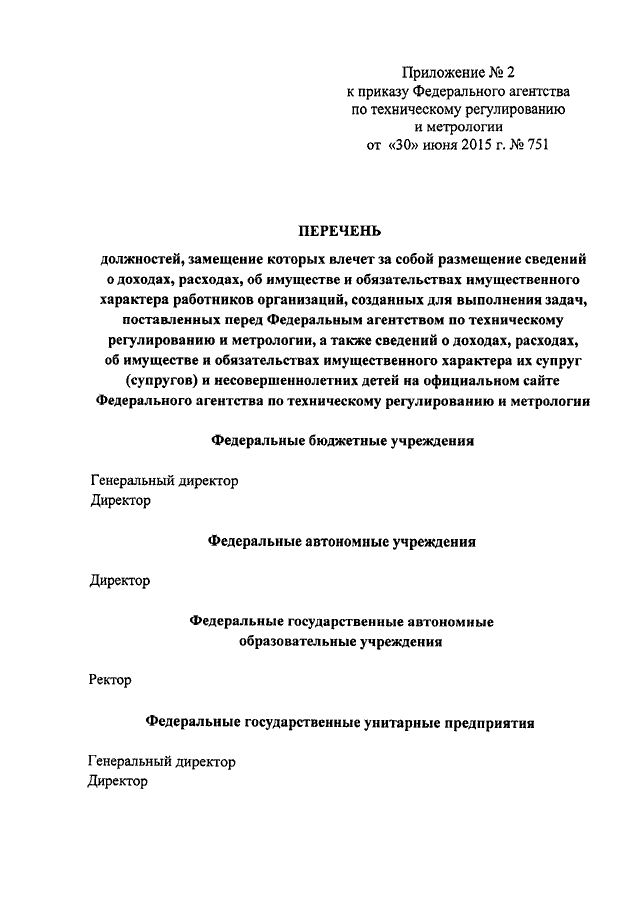 Приложение № 2
к приказу Федерального агентства
по техническому регулированию
и метрологии
от «30» июня 2015 г. № 751

ПЕРЕЧЕНЬ

должностей, замещение которых влечет за собой размещение сведений о доходах, расходах, об имуществе и обязательствах имущественного характера работников организаций, созданных для выполнения задач, поставленных перед Федеральным агентством по техническому регулированию и метрологии, а также сведений о доходах, расходах, об имуществе и обязательствах имущественного характера их супруг (супругов) и несовершеннолетних детей на официальном сайте Федерального агентства по техническому регулированию и метрологии

Федеральные бюджетные учреждения

Генеральный директор
Директор

Федеральные автономные учреждения

Директор

Федеральные государственные автономные образовательные учреждения

Ректор

Федеральные государственные унитарные предприятия

Генеральный директор
Директор